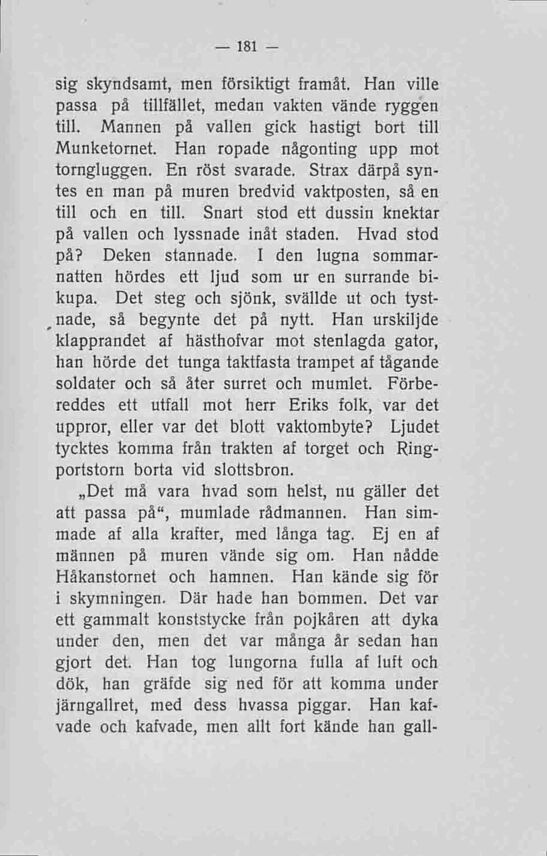 — 181 —

sig skyndsamt, men försiktigt framåt. Han ville passa på tillfället, medan vakten vände ryggen till. Mannen på vallen gick hastigt bort till Munketornet. Han ropade någonting upp mot torngluggen. En röst svarade. Strax därpå syntes en man på muren bredvid vaktposten, så en till och en till. Snart stod ett dussin knektar på vallen och lyssnade inåt staden. Hvad stod på? Deken stannade. I den lugna sommarnatten hördes ett ljud som ur en surrande bikupa. Det steg och sjönk, svällde ut och tystnade, så begynte det på nytt. Han urskiljde klapprandet af hästhofvar mot stenlagda gator, han hörde det tunga taktfasta trampet af tågande soldater och så åter surret och mumlet. Förbereddes ett utfall mot herr Eriks folk, var det uppror, eller var det blott vaktombyte? Ljudet tycktes komma från trakten af torget och Ringportstorn borta vid slottsbron.

„Det må vara hvad som helst, nu gäller det att passa på“, mumlade rådmannen. Han simmade af alla krafter, med långa tag. Ej en af männen på muren vände sig om. Han nådde Håkanstornet och hamnen. Han kände sig för i skymningen. Där hade han bommen. Det var ett gammalt konststycke från pojkåren att dyka under den, men det var många år sedan han gjort det. Han tog lungorna fulla af luft och dök, han gräfde sig ned för att komma under järngallret, med dess hvassa piggar. Han kafvade och kafvade, men allt fort kände han gall-